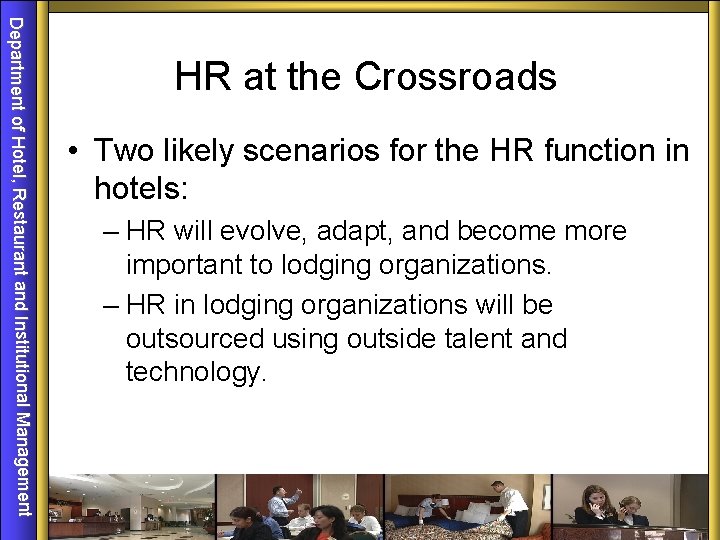 Department of Hotel, Restaurant and Institutional Management

HR at the Crossroads

• Two likely scenarios for the HR function in hotels:
– HR will evolve, adapt, and become more important to lodging organizations.
– HR in lodging organizations will be outsourced using outside talent and technology.